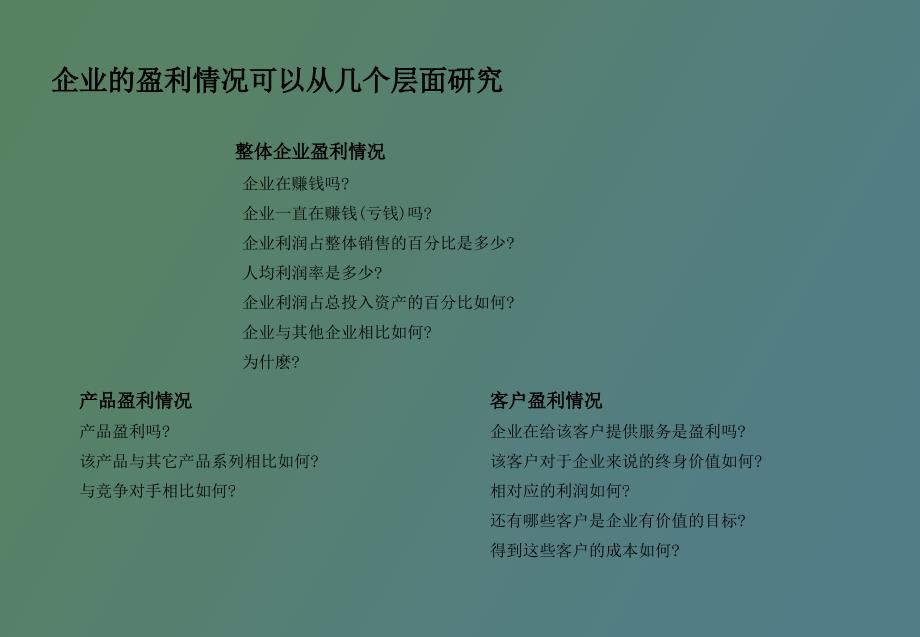 企业的盈利情况可以从几个层面研究

整体企业盈利情况
企业在赚钱吗?
企业一直在赚钱(亏钱)吗?
企业利润占整体销售的百分比是多少?
人均利润率是多少?
企业利润占总投入资产的百分比如何?
企业与其他企业相比如何?
为什麽?

产品盈利情况
产品盈利吗?
该产品与其它产品系列相比如何?
与竞争对手相比如何?

客户盈利情况
企业在给该客户提供服务是盈利吗?
该客户对于企业来说的终身价值如何?
相对应的利润如何?
还有哪些客户是企业有价值的目标?
得到这些客户的成本如何?